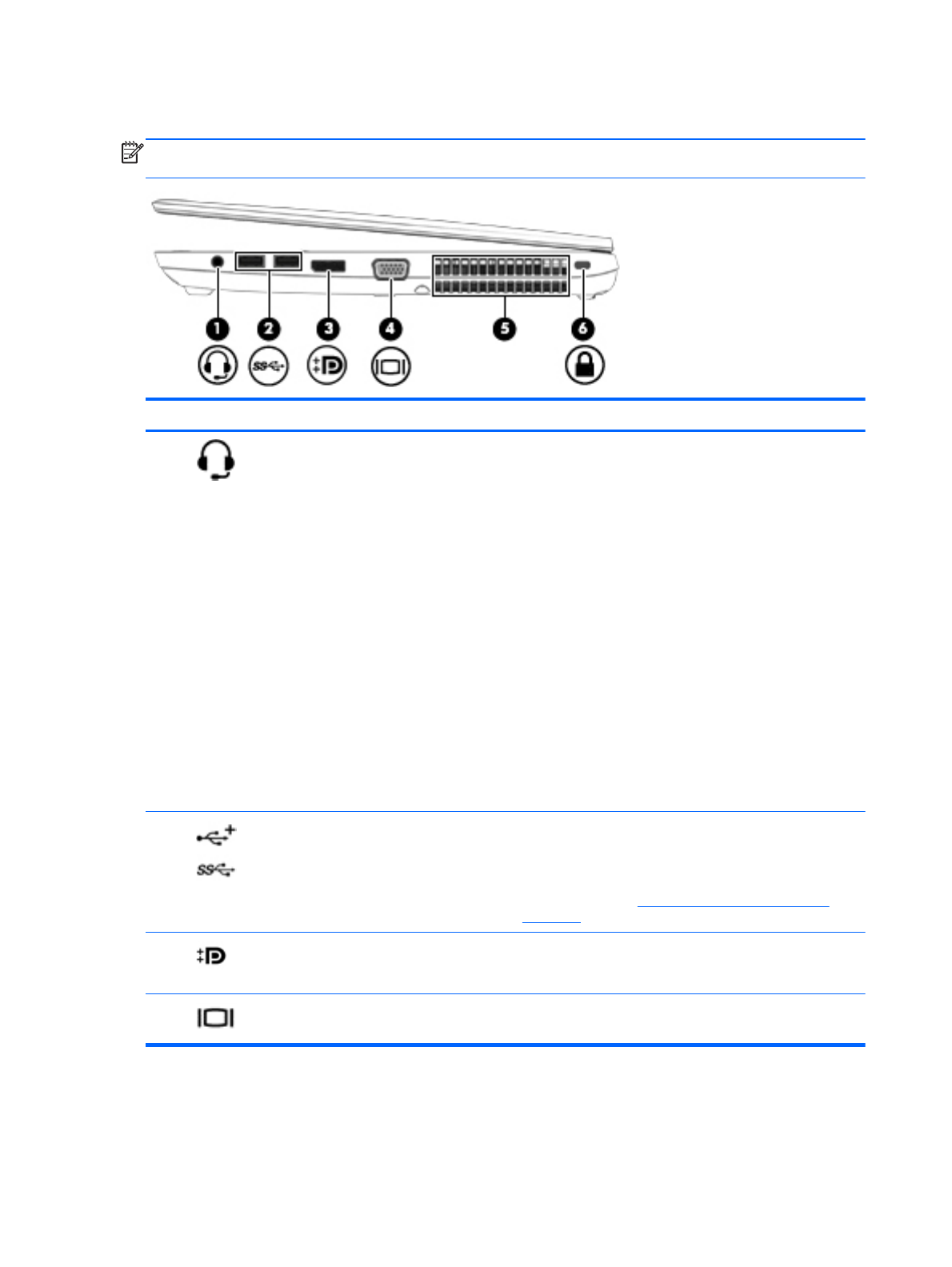 1
2
3
4
5
6